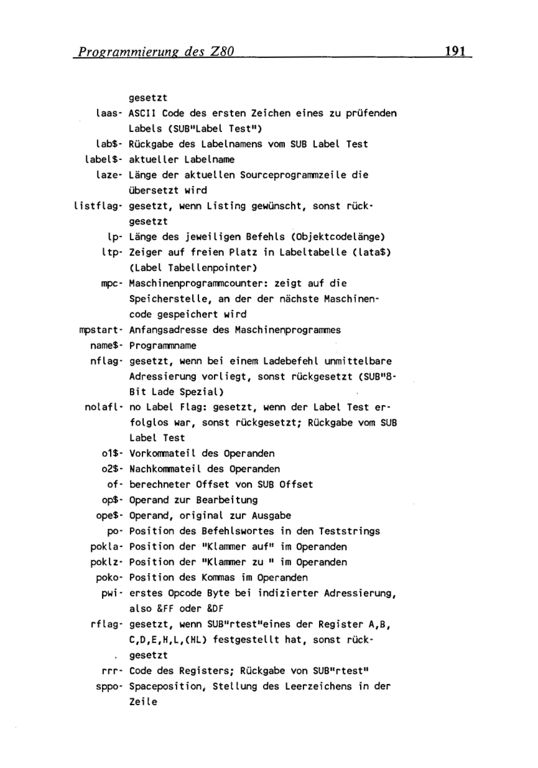 Programmierung des Z80 191

gesetzt

laas- ASCII Code des ersten Zeichen eines zu prüfenden Labels (SUB"Label Test")

lab$- Rückgabe des Labelnamens vom SUB Label Test

label$- aktueller Labelname

laze- Länge der aktuellen Sourceprogrammzeile die übersetzt wird

listflag- gesetzt, wenn Listing gewünscht, sonst rückgesetzt

lp- Länge des jeweiligen Befehls (Objektcodelänge)

ltp- Zeiger auf freien Platz in Labeltabelle (lata$) (Label Tabellenpointer)

mpc- Maschinenprogrammcounter: zeigt auf die Speicherstelle, an der der nächste Maschinencode gespeichert wird

mpstart- Anfangsadresse des Maschinenprogrammes

name$- Programmname

nflag- gesetzt, wenn bei einem Ladebefehl unmittelbare Adressierung vorliegt, sonst rückgesetzt (SUB"8-Bit Lade Spezial)

nolafl- no Label Flag: gesetzt, wenn der Label Test erfolglos war, sonst rückgesetzt; Rückgabe vom SUB Label Test

o1$- Vorkommateil des Operanden

o2$- Nachkommateil des Operanden

of- berechneter Offset von SUB Offset

op$- Operand zur Bearbeitung

ope$- Operand, original zur Ausgabe

po- Position des Befehlswortes in den Teststrings

pokla- Position der "Klammer auf" im Operanden

poklz- Position der "Klammer zu " im Operanden

poko- Position des Kommas im Operanden

pwi- erstes Opcode Byte bei indizierter Adressierung, also &FF oder &DF

rflag- gesetzt, wenn SUB"rtest"eines der Register A,B, C,D,E,H,L,(HL) festgestellt hat, sonst rückgesetzt

rrr- Code des Registers; Rückgabe von SUB"rtest"

sppo- Spaceposition, Stellung des Leerzeichens in der Zeile